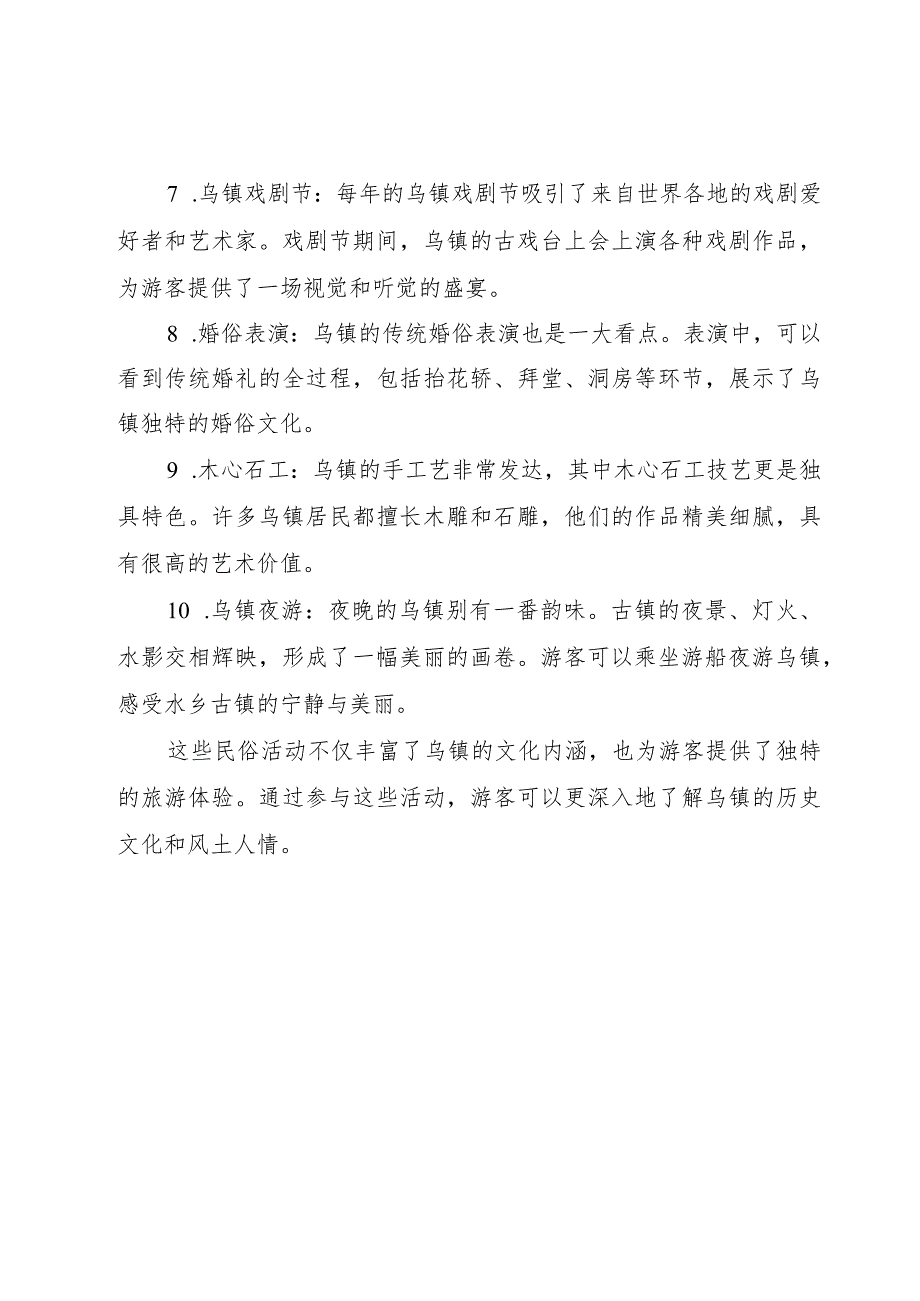 7 .乌镇戏剧节：每年的乌镇戏剧节吸引了来自世界各地的戏剧爱好者和艺术家。戏剧节期间，乌镇的古戏台上会上演各种戏剧作品，为游客提供了一场视觉和听觉的盛宴。

8 .婚俗表演：乌镇的传统婚俗表演也是一大看点。表演中，可以看到传统婚礼的全过程，包括抬花轿、拜堂、洞房等环节，展示了乌镇独特的婚俗文化。

9 .木心石工：乌镇的手工艺非常发达，其中木心石工技艺更是独具特色。许多乌镇居民都擅长木雕和石雕，他们的作品精美细腻，具有很高的艺术价值。

10 .乌镇夜游：夜晚的乌镇别有一番韵味。古镇的夜景、灯火、水影交相辉映，形成了一幅美丽的画卷。游客可以乘坐游船夜游乌镇，感受水乡古镇的宁静与美丽。

这些民俗活动不仅丰富了乌镇的文化内涵，也为游客提供了独特的旅游体验。通过参与这些活动，游客可以更深入地了解乌镇的历史文化和风土人情。